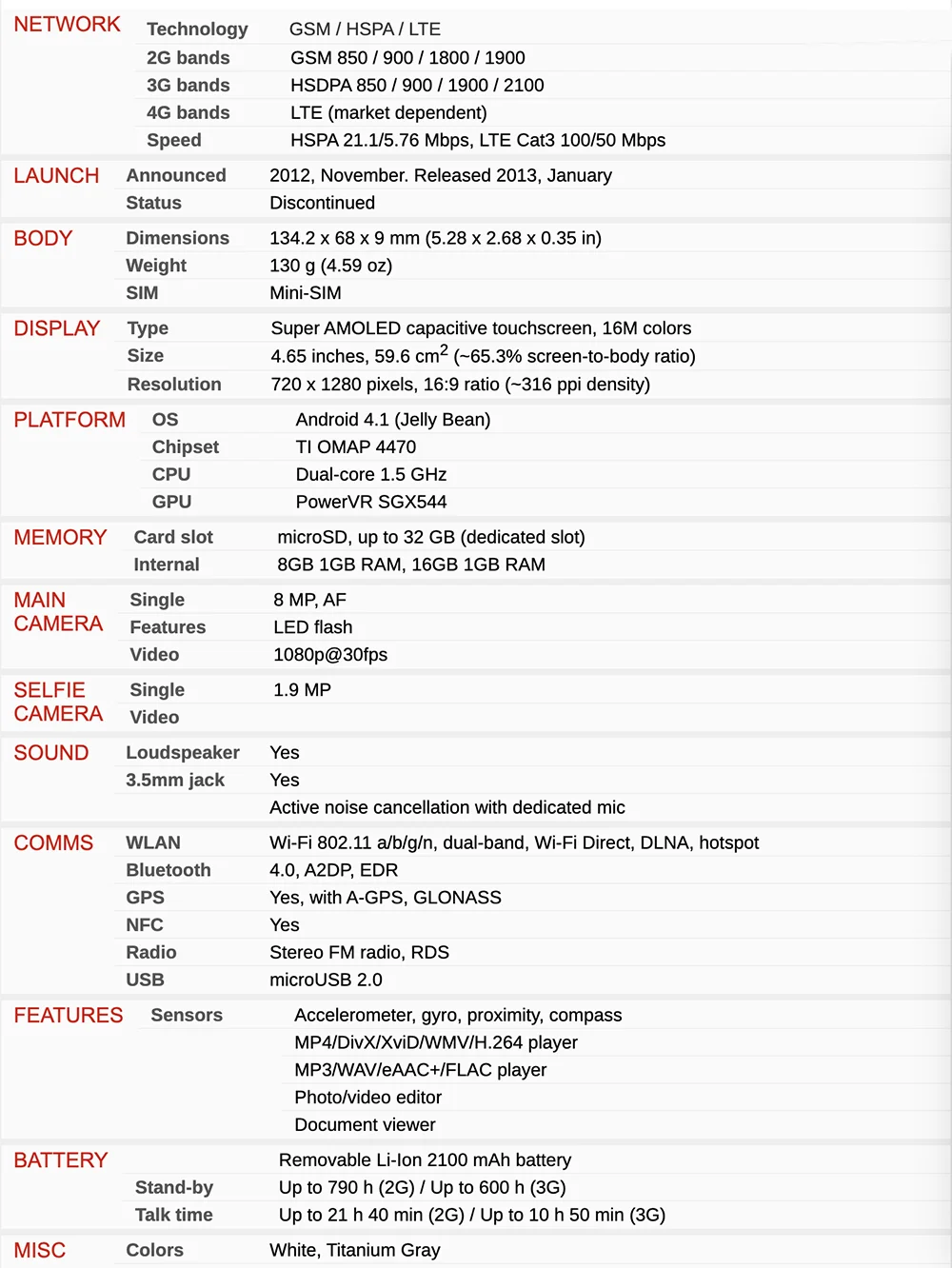 | | | |
|---|---|---|
| NETWORK | Technology | GSM / HSPA / LTE |
| | 2G bands | GSM 850 / 900 / 1800 / 1900 |
| | 3G bands | HSDPA 850 / 900 / 1900 / 2100 |
| | 4G bands | LTE (market dependent) |
| | Speed | HSPA 21.1/5.76 Mbps, LTE Cat3 100/50 Mbps |
| LAUNCH | Announced | 2012, November. Released 2013, January |
| | Status | Discontinued |
| BODY | Dimensions | 134.2 x 68 x 9 mm (5.28 x 2.68 x 0.35 in) |
| | Weight | 130 g (4.59 oz) |
| | SIM | Mini-SIM |
| DISPLAY | Type | Super AMOLED capacitive touchscreen, 16M colors |
| | Size | 4.65 inches, 59.6 $cm^2$ (~65.3% screen-to-body ratio) |
| | Resolution | 720 x 1280 pixels, 16:9 ratio (~316 ppi density) |
| PLATFORM | OS | Android 4.1 (Jelly Bean) |
| | Chipset | TI OMAP 4470 |
| | CPU | Dual-core 1.5 GHz |
| | GPU | PowerVR SGX544 |
| MEMORY | Card slot | microSD, up to 32 GB (dedicated slot) |
| | Internal | 8GB 1GB RAM, 16GB 1GB RAM |
| MAIN CAMERA | Single | 8 MP, AF |
| | Features | LED flash |
| | Video | 1080p@30fps |
| SELFIE CAMERA | Single | 1.9 MP |
| | Video | |
| SOUND | Loudspeaker | Yes |
| | 3.5mm jack | Yes |
| | | Active noise cancellation with dedicated mic |
| COMMS | WLAN | Wi-Fi 802.11 a/b/g/n, dual-band, Wi-Fi Direct, DLNA, hotspot |
| | Bluetooth | 4.0, A2DP, EDR |
| | GPS | Yes, with A-GPS, GLONASS |
| | NFC | Yes |
| | Radio | Stereo FM radio, RDS |
| | USB | microUSB 2.0 |
| FEATURES | Sensors | Accelerometer, gyro, proximity, compass |
| | | MP4/DivX/XviD/WMV/H.264 player |
| | | MP3/WAV/eAAC+/FLAC player |
| | | Photo/video editor |
| | | Document viewer |
| BATTERY | | Removable Li-Ion 2100 mAh battery |
| | Stand-by | Up to 790 h (2G) / Up to 600 h (3G) |
| | Talk time | Up to 21 h 40 min (2G) / Up to 10 h 50 min (3G) |
| MISC | Colors | White, Titanium Gray |